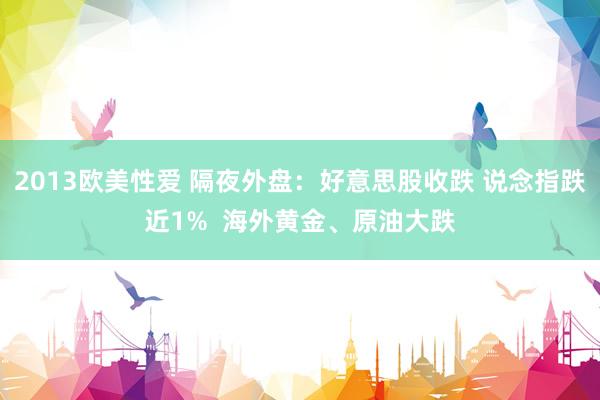 2013欧美性爱 隔夜外盘：好意思股收跌 说念指跌近1%  海外黄金、原油大跌